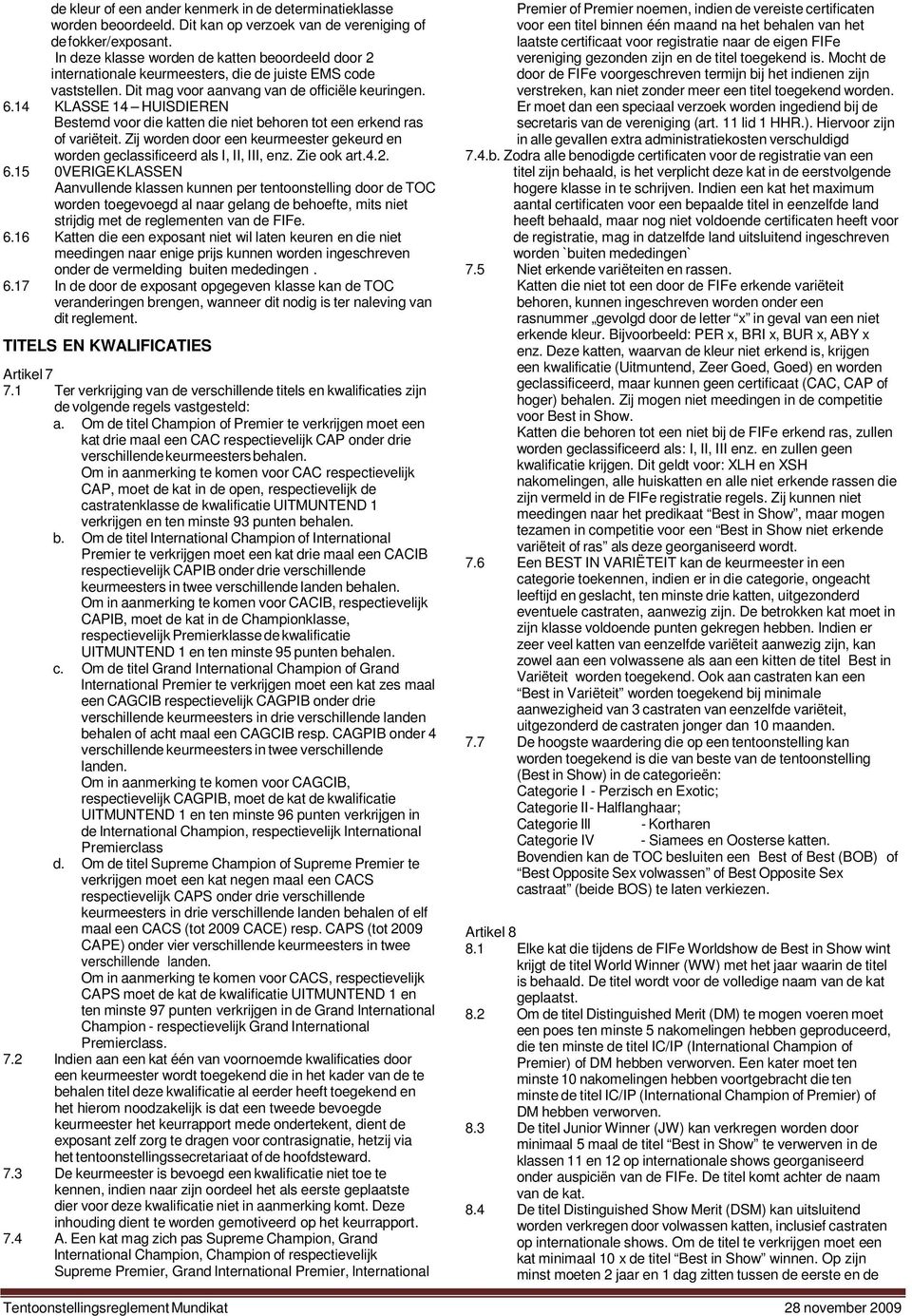 de kleur of een ander kenmerk in de determinatieklasse worden beoordeeld. Dit kan op verzoek van de vereniging of de fokker/exposant.

In deze klasse worden de katten beoordeeld door 2 internationale keurmeesters, die de juiste EMS code vaststellen. Dit mag voor aanvang van de officiële keuringen.

6.14 KLASSE 14 – HUISDIEREN
Bestemd voor die katten die niet behoren tot een erkend ras of variëteit. Zij worden door een keurmeester gekeurd en worden geclassificeerd als I, II, III, enz. Zie ook art.4.2.

6.15 0VERIGE KLASSEN
Aanvullende klassen kunnen per tentoonstelling door de TOC worden toegevoegd al naar gelang de behoefte, mits niet strijdig met de reglementen van de FIFe.

6.16 Katten die een exposant niet wil laten keuren en die niet meedingen naar enige prijs kunnen worden ingeschreven onder de vermelding buiten mededingen .

6.17 In de door de exposant opgegeven klasse kan de TOC veranderingen brengen, wanneer dit nodig is ter naleving van dit reglement.

TITELS EN KWALIFICATIES

Artikel 7
7.1 Ter verkrijging van de verschillende titels en kwalificaties zijn de volgende regels vastgesteld:
a. Om de titel Champion of Premier te verkrijgen moet een kat drie maal een CAC respectievelijk CAP onder drie verschillende keurmeesters behalen.
Om in aanmerking te komen voor CAC respectievelijk CAP, moet de kat in de open, respectievelijk de castratenklasse de kwalificatie UITMUNTEND 1 verkrijgen en ten minste 93 punten behalen.
b. Om de titel International Champion of International Premier te verkrijgen moet een kat drie maal een CACIB respectievelijk CAPIB onder drie verschillende keurmeesters in twee verschillende landen behalen.
Om in aanmerking te komen voor CACIB, respectievelijk CAPIB, moet de kat in de Championklasse, respectievelijk Premierklasse de kwalificatie UITMUNTEND 1 en ten minste 95 punten behalen.
c. Om de titel Grand International Champion of Grand International Premier te verkrijgen moet een kat zes maal een CAGCIB respectievelijk CAGPIB onder drie verschillende keurmeesters in drie verschillende landen behalen of acht maal een CAGCIB resp. CAGPIB onder 4 verschillende keurmeesters in twee verschillende landen.
Om in aanmerking te komen voor CAGCIB, respectievelijk CAGPIB, moet de kat de kwalificatie UITMUNTEND 1 en ten minste 96 punten verkrijgen in de International Champion, respectievelijk International Premierclass
d. Om de titel Supreme Champion of Supreme Premier te verkrijgen moet een kat negen maal een CACS respectievelijk CAPS onder drie verschillende keurmeesters in drie verschillende landen behalen of elf maal een CACS (tot 2009 CACE) resp. CAPS (tot 2009 CAPE) onder vier verschillende keurmeesters in twee verschillende landen.
Om in aanmerking te komen voor CACS, respectievelijk CAPS moet de kat de kwalificatie UITMUNTEND 1 en ten minste 97 punten verkrijgen in de Grand International Champion - respectievelijk Grand International Premierclass.

7.2 Indien aan een kat één van voornoemde kwalificaties door een keurmeester wordt toegekend die in het kader van de te behalen titel deze kwalificatie al eerder heeft toegekend en het hierom noodzakelijk is dat een tweede bevoegde keurmeester het keurrapport mede ondertekent, dient de exposant zelf zorg te dragen voor contrasignatie, hetzij via het tentoonstellingssecretariaat of de hoofdsteward.

7.3 De keurmeester is bevoegd een kwalificatie niet toe te kennen, indien naar zijn oordeel het als eerste geplaatste dier voor deze kwalificatie niet in aanmerking komt. Deze inhouding dient te worden gemotiveerd op het keurrapport.

7.4 A. Een kat mag zich pas Supreme Champion, Grand International Champion, Champion of respectievelijk Supreme Premier, Grand International Premier, International Premier of Premier noemen, indien de vereiste certificaten voor een titel binnen één maand na het behalen van het laatste certificaat voor registratie naar de eigen FIFe vereniging gezonden zijn en de titel toegekend is. Mocht de door de FIFe voorgeschreven termijn bij het indienen zijn verstreken, kan niet zonder meer een titel toegekend worden. Er moet dan een speciaal verzoek worden ingediend bij de secretaris van de vereniging (art. 11 lid 1 HHR.). Hiervoor zijn in alle gevallen extra administratiekosten verschuldigd

7.4.b. Zodra alle benodigde certificaten voor de registratie van een titel zijn behaald, is het verplicht deze kat in de eerstvolgende hogere klasse in te schrijven. Indien een kat het maximum aantal certificaten voor een bepaalde titel in eenzelfde land heeft behaald, maar nog niet voldoende certificaten heeft voor de registratie, mag in datzelfde land uitsluitend ingeschreven worden `buiten mededingen`

7.5 Niet erkende variëteiten en rassen.
Katten die niet tot een door de FIFe erkende variëteit behoren, kunnen ingeschreven worden onder een rasnummer „gevolgd door de letter “x” in geval van een niet erkende kleur. Bijvoorbeeld: PER x, BRI x, BUR x, ABY x enz. Deze katten, waarvan de kleur niet erkend is, krijgen een kwalificatie (Uitmuntend, Zeer Goed, Goed) en worden geclassificeerd, maar kunnen geen certificaat (CAC, CAP of hoger) behalen. Zij mogen niet meedingen in de competitie voor Best in Show.
Katten die behoren tot een niet bij de FIFe erkend ras, zullen worden geclassificeerd als: I, II, III enz. en zullen geen kwalificatie krijgen. Dit geldt voor: XLH en XSH nakomelingen, alle huiskatten en alle niet erkende rassen die zijn vermeld in de FIFe registratie regels. Zij kunnen niet meedingen naar het predikaat “Best in Show”, maar mogen tezamen in competitie voor een “Best in Show niet erkende variëteit of ras” als deze georganiseerd wordt.

7.6 Een BEST IN VARIËTEIT kan de keurmeester in een categorie toekennen, indien er in die categorie, ongeacht leeftijd en geslacht, ten minste drie katten, uitgezonderd eventuele castraten, aanwezig zijn. De betrokken kat moet in zijn klasse voldoende punten gekregen hebben. Indien er zeer veel katten van eenzelfde variëteit aanwezig zijn, kan zowel aan een volwassene als aan een kitten de titel Best in Variëteit worden toegekend. Ook aan castraten kan een “Best in Variëteit” worden toegekend bij minimale aanwezigheid van 3 castraten van eenzelfde variëteit, uitgezonderd de castraten jonger dan 10 maanden.

7.7 De hoogste waardering die op een tentoonstelling kan worden toegekend is die van beste van de tentoonstelling (Best in Show) in de categorieën:
Categorie I - Perzisch en Exotic;
Categorie II - Halflanghaar;
Categorie III - Kortharen
Categorie IV - Siamees en Oosterse katten.
Bovendien kan de TOC besluiten een Best of Best (BOB) of “Best Opposite Sex volwassen” of Best Opposite Sex castraat” (beide BOS) te laten verkiezen.

Artikel 8
8.1 Elke kat die tijdens de FIFe Worldshow de Best in Show wint krijgt de titel World Winner (WW) met het jaar waarin de titel is behaald. De titel wordt voor de volledige naam van de kat geplaatst.

8.2 Om de titel Distinguished Merit (DM) te mogen voeren moet een poes ten minste 5 nakomelingen hebben geproduceerd, die ten minste de titel IC/IP (International Champion of Premier) of DM hebben verworven. Een kater moet ten minste 10 nakomelingen hebben voortgebracht die ten minste de titel IC/IP (International Champion of Premier) of DM hebben verworven.

8.3 De titel Junior Winner (JW) kan verkregen worden door minimaal 5 maal de titel “Best in Show” te verwerven in de klassen 11 en 12 op internationale shows georganiseerd onder auspiciën van de FIFe. De titel komt achter de naam van de kat.

8.4 De titel Distinguished Show Merit (DSM) kan uitsluitend worden verkregen door volwassen katten, inclusief castraten op internationale shows. Om de titel te verkrijgen moet een kat minimaal 10 x de titel “Best in Show” winnen. Op zijn minst moeten 2 jaar en 1 dag zitten tussen de eerste en de

Tentoonstellingsreglement Mundikat 28 november 2009